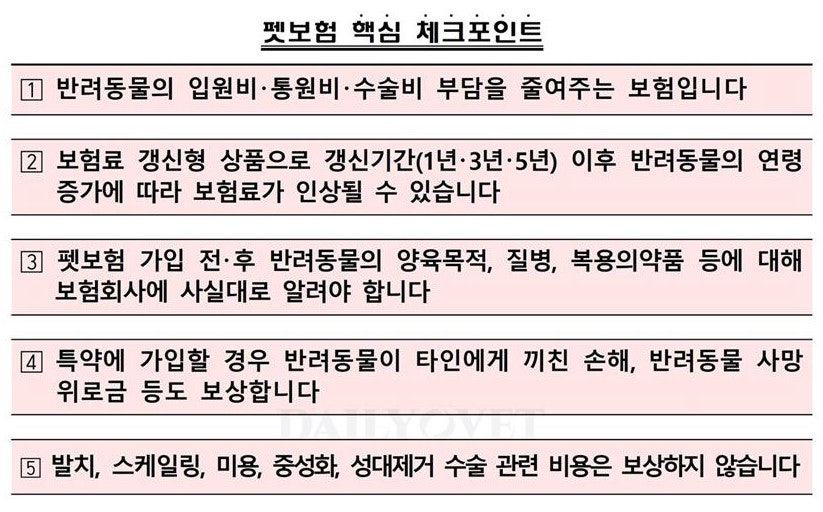 펫보험 핵심 체크포인트

1 반려동물의 입원비·통원비·수술비 부담을 줄여주는 보험입니다

2 보험료 갱신형 상품으로 갱신기간(1년·3년·5년) 이후 반려동물의 연령 증가에 따라 보험료가 인상될 수 있습니다

3 펫보험 가입 전·후 반려동물의 양육목적, 질병, 복용의약품 등에 대해 보험회사에 사실대로 알려야 합니다

4 특약에 가입할 경우 반려동물이 타인에게 끼친 손해, 반려동물 사망 위로금 등도 보상합니다

DAILYOVET

5 발치, 스케일링, 미용, 중성화, 성대제거 수술 관련 비용은 보상하지 않습니다